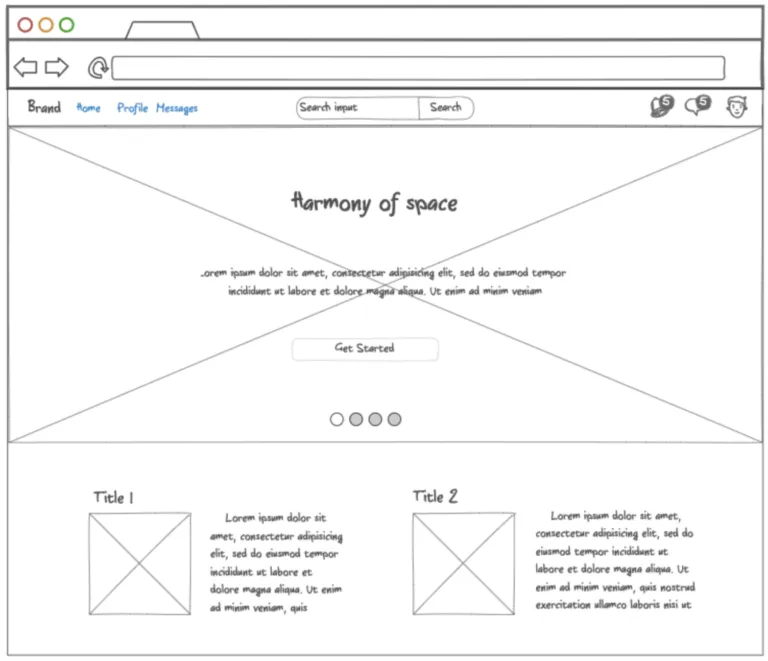 Brand Home Profile Messages

Search input Search

5 5

Harmony of space

Lorem ipsum dolor sit amet, consectetur adipisicing elit, sed do eiusmod tempor incididunt ut labore et dolore magna aliqua. Ut enim ad minim veniam

Get Started

Title 1

Lorem ipsum dolor sit amet, consectetur adipisicing elit, sed do eiusmod tempor incididunt ut labore et dolore magna aliqua. Ut enim ad minim veniam, quis

Title 2

Lorem ipsum dolor sit amet, consectetur adipisicing elit, sed do eiusmod tempor incididunt ut labore et dolore magna aliqua. Ut enim ad minim veniam, quis nostrud exercitation ullamco laboris nisi ut